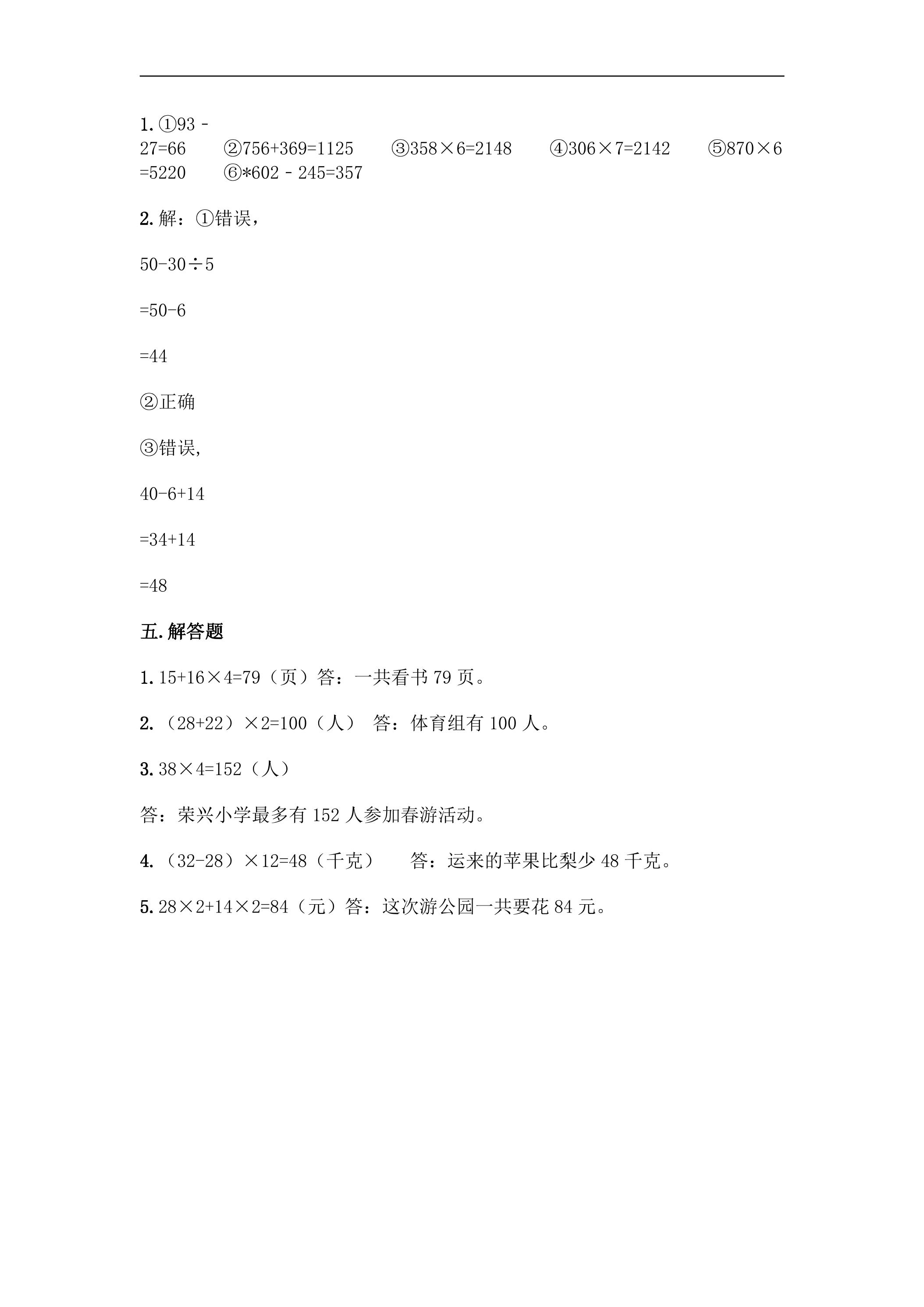 1.①93－27=66　②756+369=1125　③358×6=2148　④306×7=2142　⑤870×6=5220　⑥*602－245=357

2.解：①错误，

50-30÷5

=50-6

=44

②正确

③错误,

40-6+14

=34+14

=48

五.解答题

1.15+16×4=79（页）答：一共看书79页。

2.（28+22）×2=100（人）　答：体育组有100人。

3.38×4=152（人）

答：荣兴小学最多有152人参加春游活动。

4.（32-28）×12=48（千克）　答：运来的苹果比梨少48千克。

5.28×2+14×2=84（元）答：这次游公园一共要花84元。